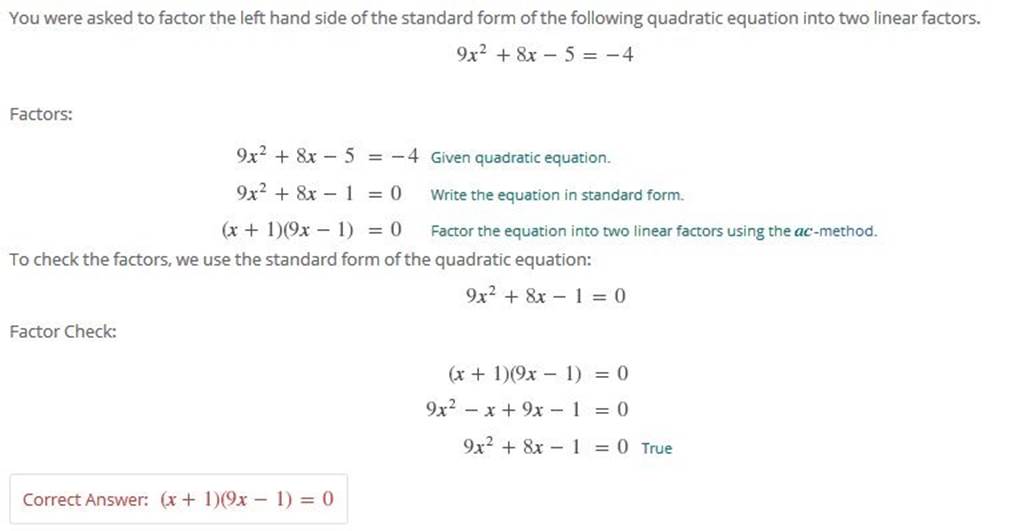 You were asked to factor the left hand side of the standard form of the following quadratic equation into two linear factors.

$9x^2 + 8x - 5 = -4$

Factors:

$9x^2 + 8x - 5 = -4$ Given quadratic equation.

$9x^2 + 8x - 1 = 0$ Write the equation in standard form.

$(x + 1)(9x - 1) = 0$ Factor the equation into two linear factors using the $ac$-method.

To check the factors, we use the standard form of the quadratic equation:

$9x^2 + 8x - 1 = 0$

Factor Check:

$(x + 1)(9x - 1) = 0$

$9x^2 - x + 9x - 1 = 0$

$9x^2 + 8x - 1 = 0$ True

Correct Answer: $(x + 1)(9x - 1) = 0$